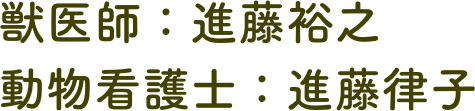 獣医師：進藤裕之

動物看護士：進藤律子